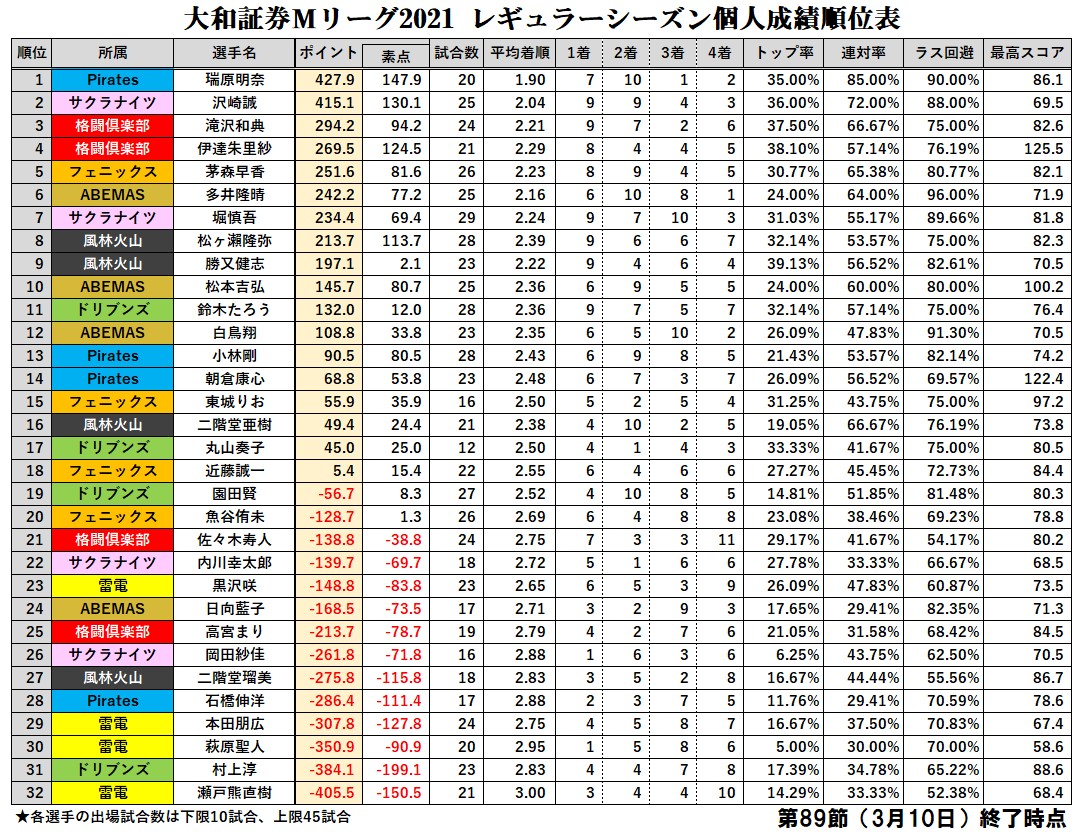 大和証券Mリーグ2021 レギュラーシーズン個人成績順位表

| 順位 | 所属 | 選手名 | ポイント | 素点 | 試合数 | 平均着順 | 1着 | 2着 | 3着 | 4着 | トップ率 | 連対率 | ラス回避 | 最高スコア |
|---|---|---|---|---|---|---|---|---|---|---|---|---|---|---|
| 1 | Pirates | 瑞原明奈 | 427.9 | 147.9 | 20 | 1.90 | 7 | 10 | 1 | 2 | 35.00% | 85.00% | 90.00% | 86.1 |
| 2 | サクラナイツ | 沢崎誠 | 415.1 | 130.1 | 25 | 2.04 | 9 | 9 | 4 | 3 | 36.00% | 72.00% | 88.00% | 69.5 |
| 3 | 格闘倶楽部 | 滝沢和典 | 294.2 | 94.2 | 24 | 2.21 | 9 | 7 | 2 | 6 | 37.50% | 66.67% | 75.00% | 82.6 |
| 4 | 格闘倶楽部 | 伊達朱里紗 | 269.5 | 124.5 | 21 | 2.29 | 8 | 4 | 4 | 5 | 38.10% | 57.14% | 76.19% | 125.5 |
| 5 | フェニックス | 茅森早香 | 251.6 | 81.6 | 26 | 2.23 | 8 | 9 | 4 | 5 | 30.77% | 65.38% | 80.77% | 82.1 |
| 6 | ABEMAS | 多井隆晴 | 242.2 | 77.2 | 25 | 2.16 | 6 | 10 | 8 | 1 | 24.00% | 64.00% | 96.00% | 71.9 |
| 7 | サクラナイツ | 堀慎吾 | 234.4 | 69.4 | 29 | 2.24 | 9 | 7 | 10 | 3 | 31.03% | 55.17% | 89.66% | 81.8 |
| 8 | 風林火山 | 松ヶ瀬隆弥 | 213.7 | 113.7 | 28 | 2.39 | 9 | 6 | 6 | 7 | 32.14% | 53.57% | 75.00% | 82.3 |
| 9 | 風林火山 | 勝又健志 | 197.1 | 2.1 | 23 | 2.22 | 9 | 4 | 6 | 4 | 39.13% | 56.52% | 82.61% | 70.5 |
| 10 | ABEMAS | 松本吉弘 | 145.7 | 80.7 | 25 | 2.36 | 6 | 9 | 5 | 5 | 24.00% | 60.00% | 80.00% | 100.2 |
| 11 | ドリブンズ | 鈴木たろう | 132.0 | 12.0 | 28 | 2.36 | 9 | 7 | 5 | 7 | 32.14% | 57.14% | 75.00% | 76.4 |
| 12 | ABEMAS | 白鳥翔 | 108.8 | 33.8 | 23 | 2.35 | 6 | 5 | 10 | 2 | 26.09% | 47.83% | 91.30% | 70.5 |
| 13 | Pirates | 小林剛 | 90.5 | 80.5 | 28 | 2.43 | 6 | 9 | 8 | 5 | 21.43% | 53.57% | 82.14% | 74.2 |
| 14 | Pirates | 朝倉康心 | 68.8 | 53.8 | 23 | 2.48 | 6 | 7 | 3 | 7 | 26.09% | 56.52% | 69.57% | 122.4 |
| 15 | フェニックス | 東城りお | 55.9 | 35.9 | 16 | 2.50 | 5 | 2 | 5 | 4 | 31.25% | 43.75% | 75.00% | 97.2 |
| 16 | 風林火山 | 二階堂亜樹 | 49.4 | 24.4 | 21 | 2.38 | 4 | 10 | 2 | 5 | 19.05% | 66.67% | 76.19% | 73.8 |
| 17 | ドリブンズ | 丸山奏子 | 45.0 | 25.0 | 12 | 2.50 | 4 | 1 | 4 | 3 | 33.33% | 41.67% | 75.00% | 80.5 |
| 18 | フェニックス | 近藤誠一 | 5.4 | 15.4 | 22 | 2.55 | 6 | 4 | 6 | 6 | 27.27% | 45.45% | 72.73% | 84.4 |
| 19 | ドリブンズ | 園田賢 | -56.7 | 8.3 | 27 | 2.52 | 4 | 10 | 8 | 5 | 14.81% | 51.85% | 81.48% | 80.3 |
| 20 | フェニックス | 魚谷侑未 | -128.7 | 1.3 | 26 | 2.69 | 6 | 4 | 8 | 8 | 23.08% | 38.46% | 69.23% | 78.8 |
| 21 | 格闘倶楽部 | 佐々木寿人 | -138.8 | -38.8 | 24 | 2.75 | 7 | 3 | 3 | 11 | 29.17% | 41.67% | 54.17% | 80.2 |
| 22 | サクラナイツ | 内川幸太郎 | -139.7 | -69.7 | 18 | 2.72 | 5 | 1 | 6 | 6 | 27.78% | 33.33% | 66.67% | 68.5 |
| 23 | 雷電 | 黒沢咲 | -148.8 | -83.8 | 23 | 2.65 | 6 | 5 | 3 | 9 | 26.09% | 47.83% | 60.87% | 73.5 |
| 24 | ABEMAS | 日向藍子 | -168.5 | -73.5 | 17 | 2.71 | 3 | 2 | 9 | 3 | 17.65% | 29.41% | 82.35% | 71.3 |
| 25 | 格闘倶楽部 | 高宮まり | -213.7 | -78.7 | 19 | 2.79 | 4 | 2 | 7 | 6 | 21.05% | 31.58% | 68.42% | 84.5 |
| 26 | サクラナイツ | 岡田紗佳 | -261.8 | -71.8 | 16 | 2.88 | 1 | 6 | 3 | 6 | 6.25% | 43.75% | 62.50% | 70.5 |
| 27 | 風林火山 | 二階堂瑠美 | -275.8 | -115.8 | 18 | 2.83 | 3 | 5 | 2 | 8 | 16.67% | 44.44% | 55.56% | 86.7 |
| 28 | Pirates | 石橋伸洋 | -286.4 | -111.4 | 17 | 2.88 | 2 | 3 | 7 | 5 | 11.76% | 29.41% | 70.59% | 78.6 |
| 29 | 雷電 | 本田朋広 | -307.8 | -127.8 | 24 | 2.75 | 4 | 5 | 8 | 7 | 16.67% | 37.50% | 70.83% | 67.4 |
| 30 | 雷電 | 萩原聖人 | -350.9 | -90.9 | 20 | 2.95 | 1 | 5 | 8 | 6 | 5.00% | 30.00% | 70.00% | 58.6 |
| 31 | ドリブンズ | 村上淳 | -384.1 | -199.1 | 23 | 2.83 | 4 | 4 | 7 | 8 | 17.39% | 34.78% | 65.22% | 88.6 |
| 32 | 雷電 | 瀬戸熊直樹 | -405.5 | -150.5 | 21 | 3.00 | 3 | 4 | 4 | 10 | 14.29% | 33.33% | 52.38% | 68.4 |

★各選手の出場試合数は下限10試合、上限45試合

第89節（3月10日）終了時点